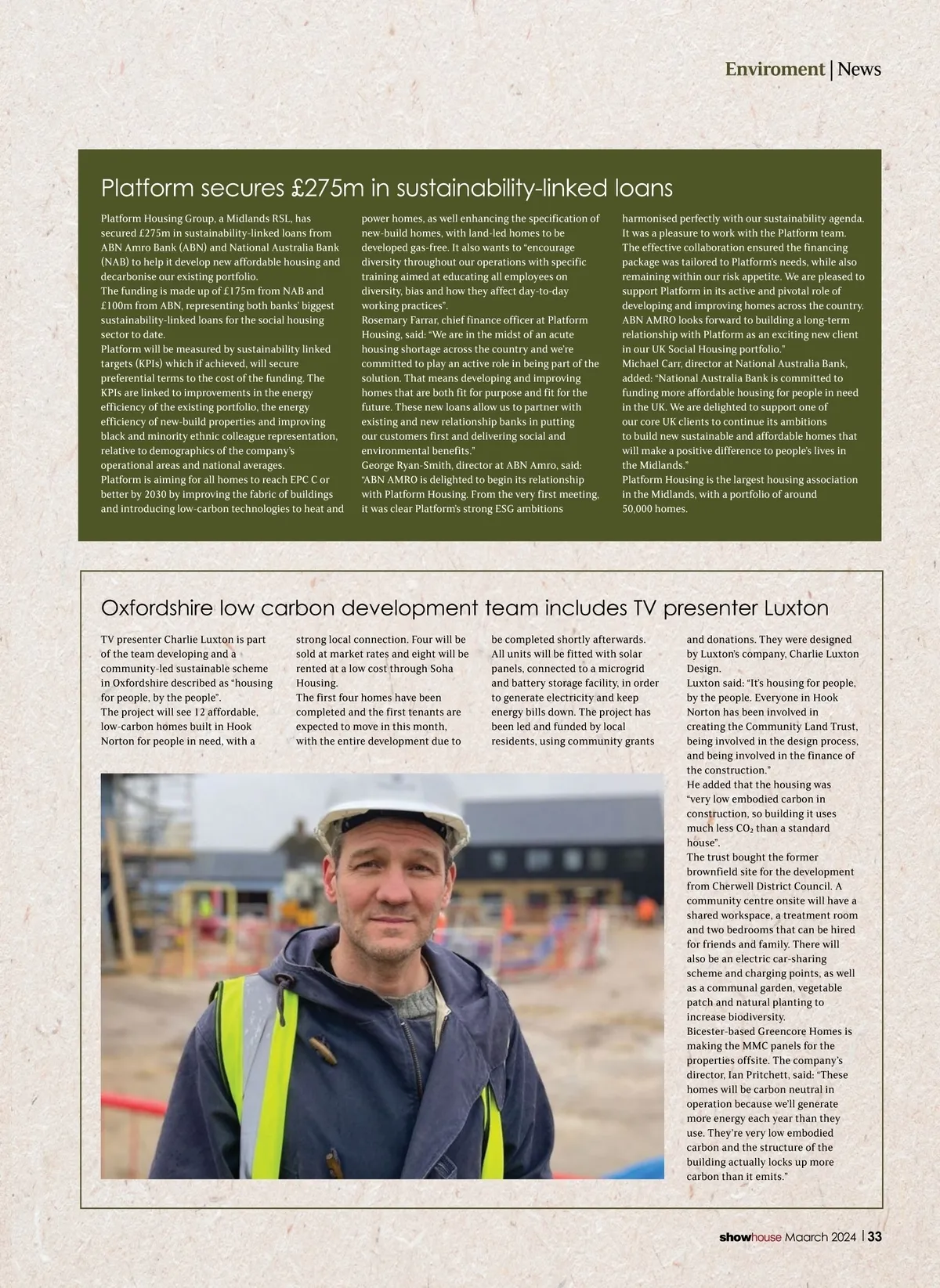 Enviroment | News

Platform secures £275m in sustainability-linked loans

Platform Housing Group, a Midlands RSL, has secured £275m in sustainability-linked loans from ABN Amro Bank (ABN) and National Australia Bank (NAB) to help it develop new affordable housing and decarbonise our existing portfolio.
The funding is made up of £175m from NAB and £100m from ABN, representing both banks' biggest sustainability-linked loans for the social housing sector to date.
Platform will be measured by sustainability linked targets (KPIs) which if achieved, will secure preferential terms to the cost of the funding. The KPIs are linked to improvements in the energy efficiency of the existing portfolio, the energy efficiency of new-build properties and improving black and minority ethnic colleague representation, relative to demographics of the company's operational areas and national averages.
Platform is aiming for all homes to reach EPC C or better by 2030 by improving the fabric of buildings and introducing low-carbon technologies to heat and power homes, as well enhancing the specification of new-build homes, with land-led homes to be developed gas-free. It also wants to "encourage diversity throughout our operations with specific training aimed at educating all employees on diversity, bias and how they affect day-to-day working practices".
Rosemary Farrar, chief finance officer at Platform Housing, said: "We are in the midst of an acute housing shortage across the country and we're committed to play an active role in being part of the solution. That means developing and improving homes that are both fit for purpose and fit for the future. These new loans allow us to partner with existing and new relationship banks in putting our customers first and delivering social and environmental benefits."
George Ryan-Smith, director at ABN Amro, said: "ABN AMRO is delighted to begin its relationship with Platform Housing. From the very first meeting, it was clear Platform's strong ESG ambitions harmonised perfectly with our sustainability agenda. It was a pleasure to work with the Platform team. The effective collaboration ensured the financing package was tailored to Platform's needs, while also remaining within our risk appetite. We are pleased to support Platform in its active and pivotal role of developing and improving homes across the country. ABN AMRO looks forward to building a long-term relationship with Platform as an exciting new client in our UK Social Housing portfolio."
Michael Carr, director at National Australia Bank, added: "National Australia Bank is committed to funding more affordable housing for people in need in the UK. We are delighted to support one of our core UK clients to continue its ambitions to build new sustainable and affordable homes that will make a positive difference to people's lives in the Midlands."
Platform Housing is the largest housing association in the Midlands, with a portfolio of around 50,000 homes.

Oxfordshire low carbon development team includes TV presenter Luxton

TV presenter Charlie Luxton is part of the team developing and a community-led sustainable scheme in Oxfordshire described as "housing for people, by the people".
The project will see 12 affordable, low-carbon homes built in Hook Norton for people in need, with a strong local connection. Four will be sold at market rates and eight will be rented at a low cost through Soha Housing.
The first four homes have been completed and the first tenants are expected to move in this month, with the entire development due to be completed shortly afterwards.
All units will be fitted with solar panels, connected to a microgrid and battery storage facility, in order to generate electricity and keep energy bills down. The project has been led and funded by local residents, using community grants and donations. They were designed by Luxton's company, Charlie Luxton Design.
Luxton said: "It's housing for people, by the people. Everyone in Hook Norton has been involved in creating the Community Land Trust, being involved in the design process, and being involved in the finance of the construction."
He added that the housing was "very low embodied carbon in construction, so building it uses much less $CO_2$ than a standard house".
The trust bought the former brownfield site for the development from Cherwell District Council. A community centre onsite will have a shared workspace, a treatment room and two bedrooms that can be hired for friends and family. There will also be an electric car-sharing scheme and charging points, as well as a communal garden, vegetable patch and natural planting to increase biodiversity.
Bicester-based Greencore Homes is making the MMC panels for the properties offsite. The company's director, Ian Pritchett, said: "These homes will be carbon neutral in operation because we'll generate more energy each year than they use. They're very low embodied carbon and the structure of the building actually locks up more carbon than it emits."

showhouse Maarch 2024 | 33